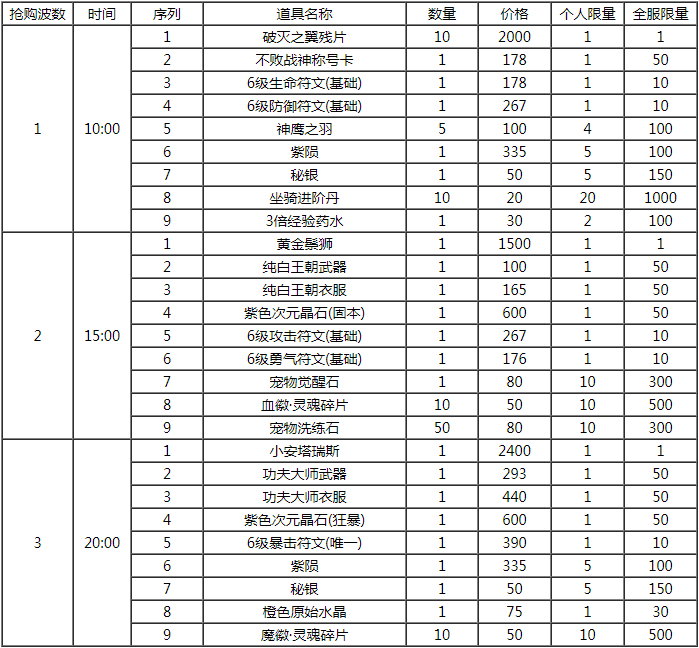 | 抢购波数 | 时间 | 序列 | 道具名称 | 数量 | 价格 | 个人限量 | 全服限量 |
|---|---|---|---|---|---|---|---|
| 1 | 10:00 | 1 | 破灭之翼残片 | 10 | 2000 | 1 | 1 |
| | | 2 | 不败战神称号卡 | 1 | 178 | 1 | 50 |
| | | 3 | 6级生命符文(基础) | 1 | 178 | 1 | 10 |
| | | 4 | 6级防御符文(基础) | 1 | 267 | 1 | 10 |
| | | 5 | 神鹰之羽 | 5 | 100 | 4 | 100 |
| | | 6 | 紫陨 | 1 | 335 | 5 | 100 |
| | | 7 | 秘银 | 1 | 50 | 5 | 150 |
| | | 8 | 坐骑进阶丹 | 10 | 20 | 20 | 1000 |
| | | 9 | 3倍经验药水 | 1 | 30 | 2 | 100 |
| 2 | 15:00 | 1 | 黄金鬃狮 | 1 | 1500 | 1 | 1 |
| | | 2 | 纯白王朝武器 | 1 | 100 | 1 | 50 |
| | | 3 | 纯白王朝衣服 | 1 | 165 | 1 | 50 |
| | | 4 | 紫色次元晶石(固本) | 1 | 600 | 1 | 50 |
| | | 5 | 6级攻击符文(基础) | 1 | 267 | 1 | 10 |
| | | 6 | 6级勇气符文(基础) | 1 | 176 | 1 | 10 |
| | | 7 | 宠物觉醒石 | 1 | 80 | 10 | 300 |
| | | 8 | 血徽·灵魂碎片 | 10 | 50 | 10 | 500 |
| | | 9 | 宠物洗练石 | 50 | 80 | 10 | 300 |
| 3 | 20:00 | 1 | 小安塔瑞斯 | 1 | 2400 | 1 | 1 |
| | | 2 | 功夫大师武器 | 1 | 293 | 1 | 50 |
| | | 3 | 功夫大师衣服 | 1 | 440 | 1 | 50 |
| | | 4 | 紫色次元晶石(狂暴) | 1 | 600 | 1 | 50 |
| | | 5 | 6级暴击符文(唯一) | 1 | 390 | 1 | 10 |
| | | 6 | 紫陨 | 1 | 335 | 5 | 100 |
| | | 7 | 秘银 | 1 | 50 | 5 | 150 |
| | | 8 | 橙色原始水晶 | 1 | 75 | 1 | 30 |
| | | 9 | 魔徽·灵魂碎片 | 10 | 50 | 10 | 500 |